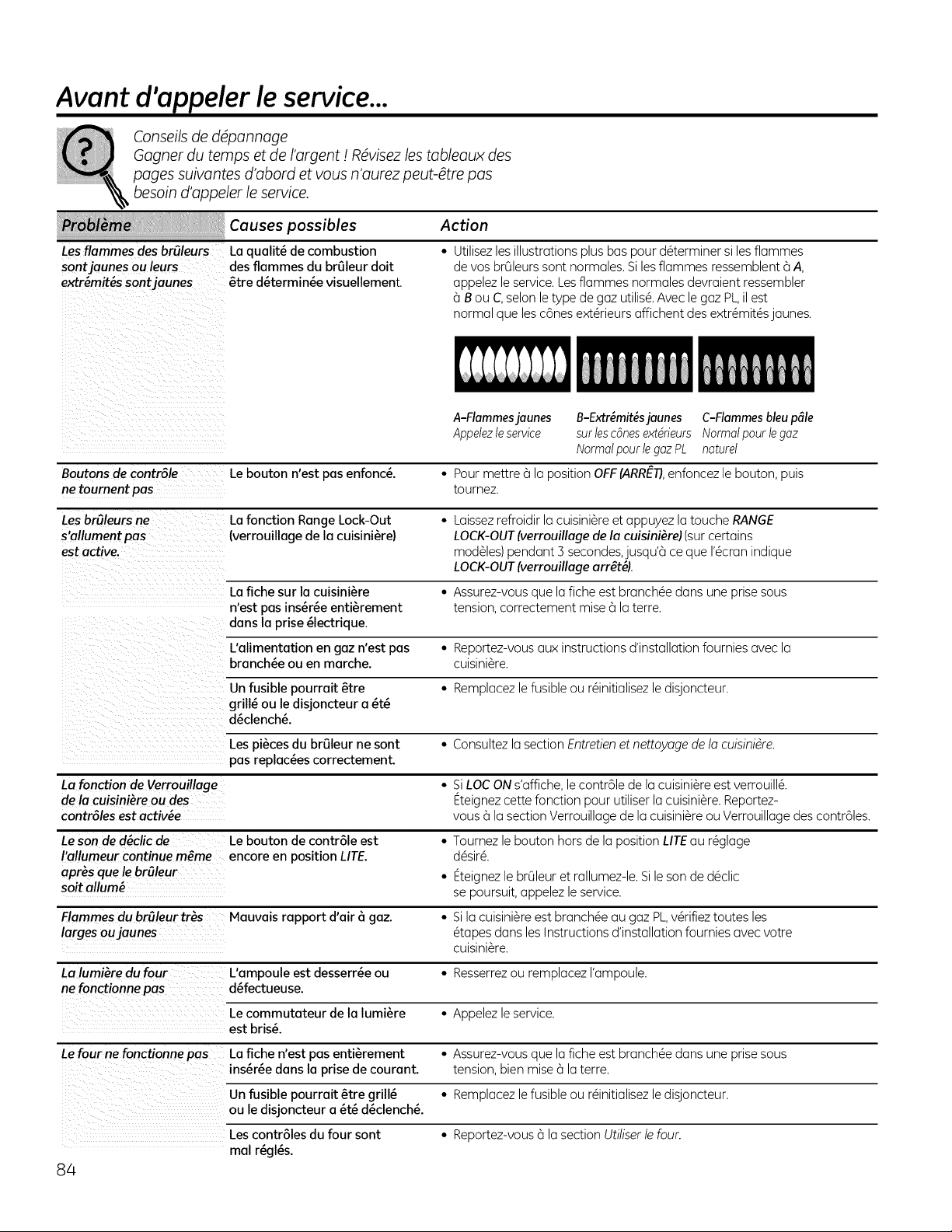 Avant d'appeler le service...

Conseils de dépannage
Gagner du temps et de l'argent ! Révisez les tableaux des pages suivantes d'abord et vous n'aurez peut-être pas besoin d'appeler le service.

| Problème | Causes possibles | Action |
|---|---|---|
| Les flammes des brûleurs sont jaunes ou leurs extrémités sont jaunes | La qualité de combustion des flammes du brûleur doit être déterminée visuellement. | • Utilisez les illustrations plus bas pour déterminer si les flammes de vos brûleurs sont normales. Si les flammes ressemblent à A, appelez le service. Les flammes normales devraient ressembler à B ou C, selon le type de gaz utilisé. Avec le gaz PL, il est normal que les cônes extérieurs affichent des extrémités jaunes. A-Flammes jaunes Appelez le service B-Extrémités jaunes sur les cônes extérieurs Normal pour le gaz PL C-Flammes bleu pâle Normal pour le gaz naturel |
| Boutons de contrôle ne tournent pas | Le bouton n'est pas enfoncé. | • Pour mettre à la position OFF (ARRÊT), enfoncez le bouton, puis tournez. |
| Les brûleurs ne s'allument pas est active. | La fonction Range Lock-Out (verrouillage de la cuisinière) | • Laissez refroidir la cuisinière et appuyez la touche RANGE LOCK-OUT (verrouillage de la cuisinière) (sur certains modèles) pendant 3 secondes, jusqu'à ce que l'écran indique LOCK-OUT (verrouillage arrêté). |
| | La fiche sur la cuisinière n'est pas insérée entièrement dans la prise électrique. | • Assurez-vous que la fiche est branchée dans une prise sous tension, correctement mise à la terre. |
| | L'alimentation en gaz n'est pas branchée ou en marche. | • Reportez-vous aux instructions d'installation fournies avec la cuisinière. |
| | Un fusible pourrait être grillé ou le disjoncteur a été déclenché. | • Remplacez le fusible ou réinitialisez le disjoncteur. |
| | Les pièces du brûleur ne sont pas replacées correctement. | • Consultez la section Entretien et nettoyage de la cuisinière. |
| La fonction de Verrouillage de la cuisinière ou des contrôles est activée | | • Si LOC ON s'affiche, le contrôle de la cuisinière est verrouillé. Éteignez cette fonction pour utiliser la cuisinière. Reportez-vous à la section Verrouillage de la cuisinière ou Verrouillage des contrôles. |
| Le son de déclic de l'allumeur continue même après que le brûleur soit allumé | Le bouton de contrôle est encore en position LITE. | • Tournez le bouton hors de la position LITE au réglage désiré. • Éteignez le brûleur et rallumez-le. Si le son de déclic se poursuit, appelez le service. |
| Flammes du brûleur très larges ou jaunes | Mauvais rapport d'air à gaz. | • Si la cuisinière est branchée au gaz PL, vérifiez toutes les étapes dans les Instructions d'installation fournies avec votre cuisinière. |
| La lumière du four ne fonctionne pas | L'ampoule est desserrée ou défectueuse. | • Resserrez ou remplacez l'ampoule. |
| | Le commutateur de la lumière est brisé. | • Appelez le service. |
| Le four ne fonctionne pas | La fiche n'est pas entièrement insérée dans la prise de courant. | • Assurez-vous que la fiche est branchée dans une prise sous tension, bien mise à la terre. |
| | Un fusible pourrait être grillé ou le disjoncteur a été déclenché. | • Remplacez le fusible ou réinitialisez le disjoncteur. |
| | Les contrôles du four sont mal réglés. | • Reportez-vous à la section Utiliser le four. |

84